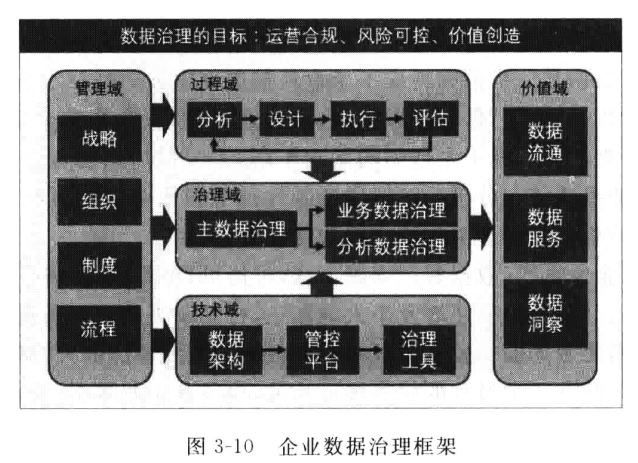 数据治理的目标：运营合规、风险可控、价值创造

管理域
战略
组织
制度
流程

过程域
分析
设计
执行
评估

治理域
主数据治理
业务数据治理
分析数据治理

技术域
数据架构
管控平台
治理工具

价值域
数据流通
数据服务
数据洞察

图 3-10 企业数据治理框架